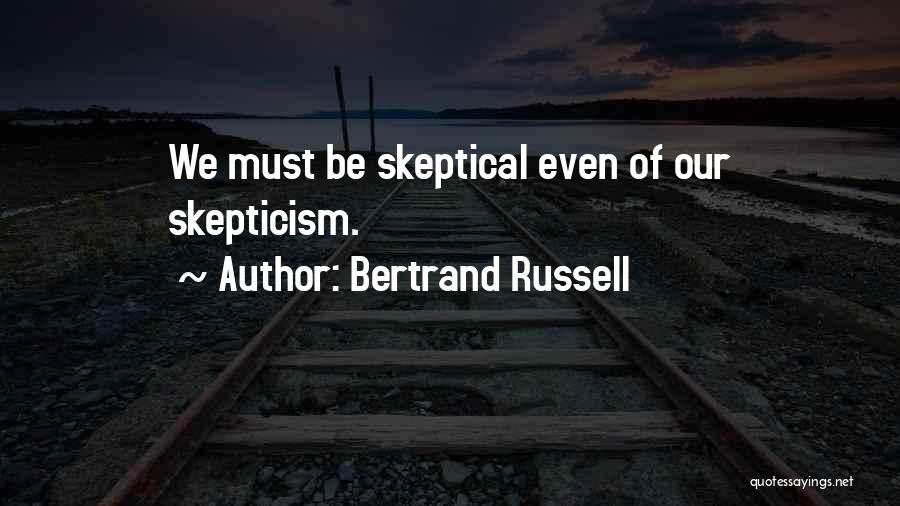 We must be skeptical even of our skepticism.

~ Author: Bertrand Russell

quotessayings.net